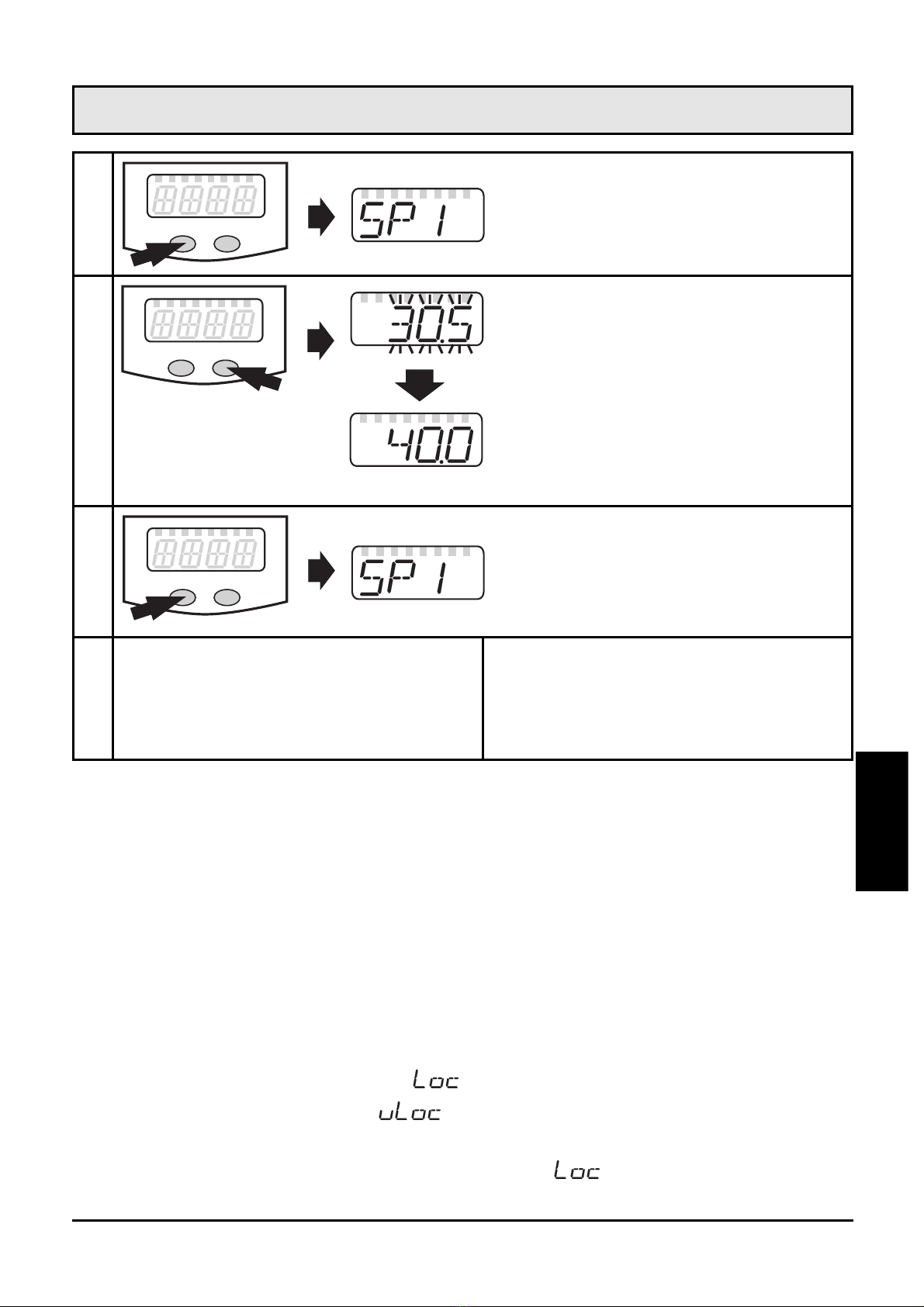 SP1

30.5

40.0

SP1

Loc
uLoc
Loc